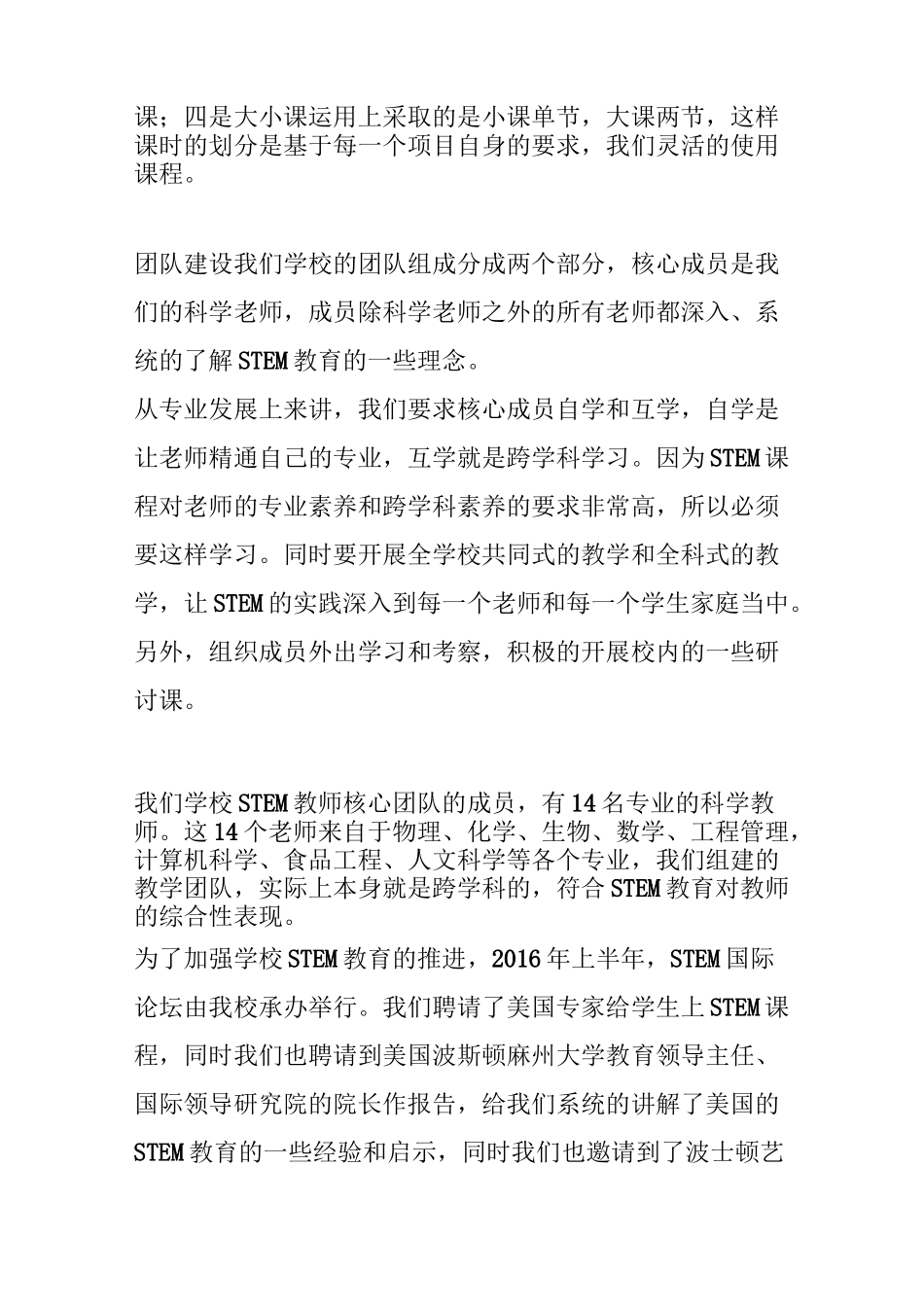 课；四是大小课运用上采取的是小课单节，大课两节，这样课时的划分是基于每一个项目自身的要求，我们灵活的使用课程。

团队建设我们学校的团队组成分成两个部分，核心成员是我们的科学老师，成员除科学老师之外的所有老师都深入、系统的了解STEM教育的一些理念。

从专业发展上来讲，我们要求核心成员自学和互学，自学是让老师精通自己的专业，互学就是跨学科学习。因为STEM课程对老师的专业素养和跨学科素养的要求非常高，所以必须要这样学习。同时要开展全学校共同式的教学和全科式的教学，让STEM的实践深入到每一个老师和每一个学生家庭当中。另外，组织成员外出学习和考察，积极的开展校内的一些研讨课。

我们学校STEM教师核心团队的成员，有14名专业的科学教师。这14个老师来自于物理、化学、生物、数学、工程管理，计算机科学、食品工程、人文科学等各个专业，我们组建的教学团队，实际上本身就是跨学科的，符合STEM教育对教师的综合性表现。

为了加强学校STEM教育的推进，2016年上半年，STEM国际论坛由我校承办举行。我们聘请了美国专家给学生上STEM课程，同时我们也聘请到美国波斯顿麻州大学教育领导主任、国际领导研究院的院长作报告，给我们系统的讲解了美国的STEM教育的一些经验和启示，同时我们也邀请到了波士顿艺